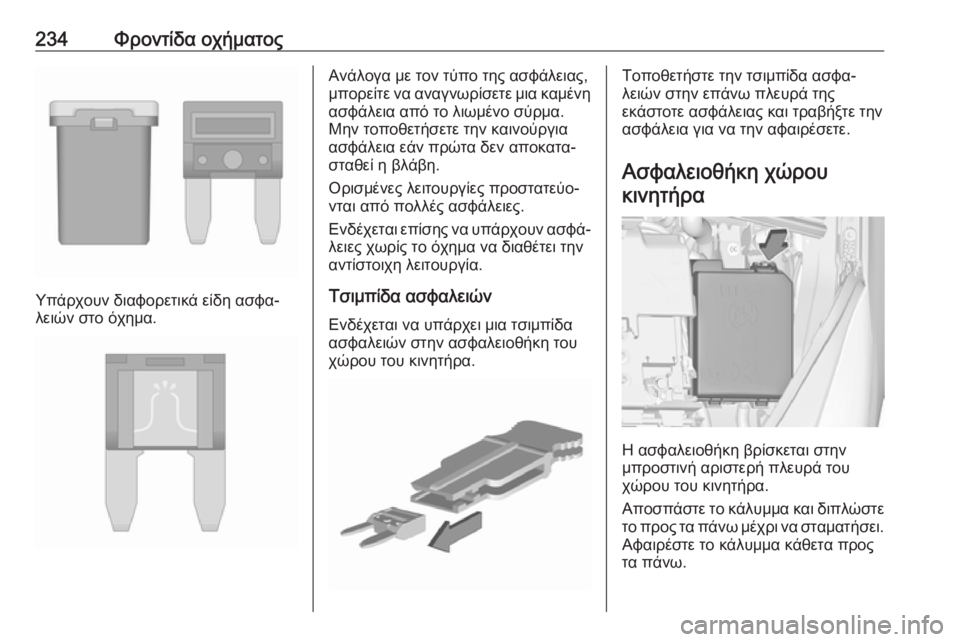 234 Φροντίδα οχήματος

Υπάρχουν διαφορετικά είδη ασφαλειών στο όχημα.

Ανάλογα με τον τύπο της ασφάλειας, μπορείτε να αναγνωρίσετε μια καμένη ασφάλεια από το λιωμένο σύρμα. Μην τοποθετήσετε την καινούργια ασφάλεια εάν πρώτα δεν αποκατασταθεί η βλάβη.

Ορισμένες λειτουργίες προστατεύονται από πολλές ασφάλειες.

Ενδέχεται επίσης να υπάρχουν ασφάλειες χωρίς το όχημα να διαθέτει την αντίστοιχη λειτουργία.

Τσιμπίδα ασφαλειών

Ενδέχεται να υπάρχει μια τσιμπίδα ασφαλειών στην ασφαλειοθήκη του χώρου του κινητήρα.

Τοποθετήστε την τσιμπίδα ασφαλειών στην επάνω πλευρά της εκάστοτε ασφάλειας και τραβήξτε την ασφάλεια για να την αφαιρέσετε.

Ασφαλειοθήκη χώρου κινητήρα

Η ασφαλειοθήκη βρίσκεται στην μπροστινή αριστερή πλευρά του χώρου του κινητήρα.

Αποσπάστε το κάλυμμα και διπλώστε το προς τα πάνω μέχρι να σταματήσει. Αφαιρέστε το κάλυμμα κάθετα προς τα πάνω.

carmanualsonline.info